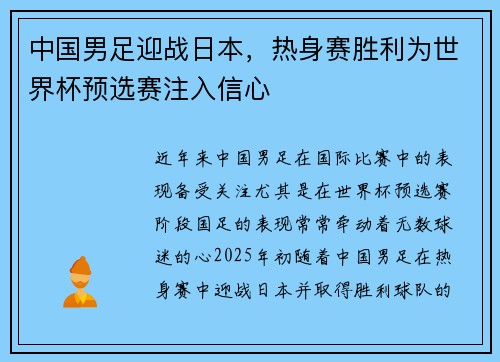 中国男足迎战日本，热身赛胜利为世界杯预选赛注入信心

近年来中国男足在国际比赛中的表现备受关注尤其是在世界杯预选赛阶段国足的表现常常牵动着无数球迷的心2025年初随着中国男足在热身赛中迎战日本并取得胜利球队的